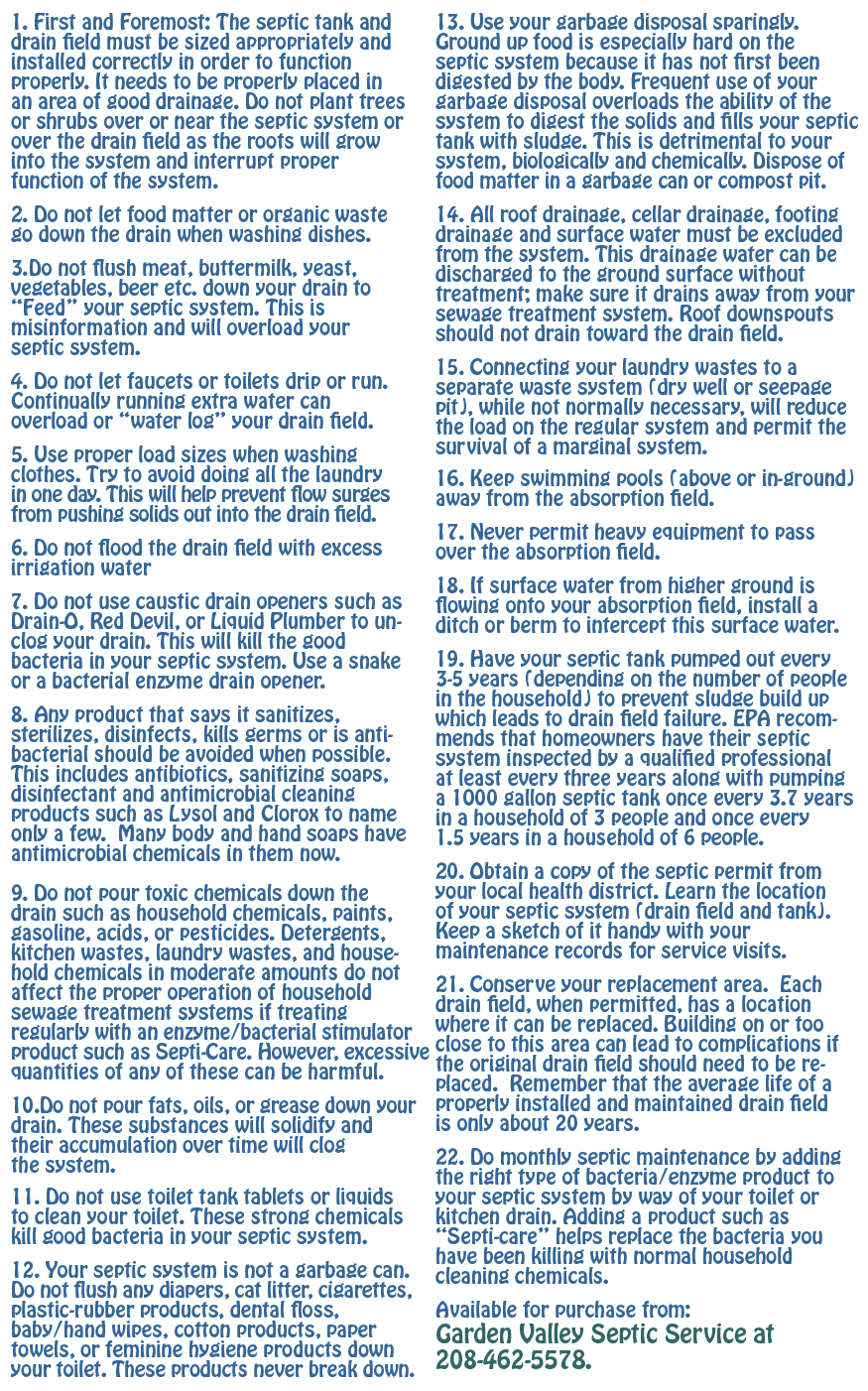 1. First and Foremost: The septic tank and drain field must be sized appropriately and installed correctly in order to function properly. It needs to be properly placed in an area of good drainage. Do not plant trees or shrubs over or near the septic system or over the drain field as the roots will grow into the system and interrupt proper function of the system.

2. Do not let food matter or organic waste go down the drain when washing dishes.

3.Do not flush meat, buttermilk, yeast, vegetables, beer etc. down your drain to "Feed" your septic system. This is misinformation and will overload your septic system.

4. Do not let faucets or toilets drip or run. Continually running extra water can overload or "water log" your drain field.

5. Use proper load sizes when washing clothes. Try to avoid doing all the laundry in one day. This will help prevent flow surges from pushing solids out into the drain field.

6. Do not flood the drain field with excess irrigation water

7. Do not use caustic drain openers such as Drain-O, Red Devil, or Liquid Plumber to unclog your drain. This will kill the good bacteria in your septic system. Use a snake or a bacterial enzyme drain opener.

8. Any product that says it sanitizes, sterilizes, disinfects, kills germs or is antibacterial should be avoided when possible. This includes antibiotics, sanitizing soaps, disinfectant and antimicrobial cleaning products such as Lysol and Clorox to name only a few. Many body and hand soaps have antimicrobial chemicals in them now.

9. Do not pour toxic chemicals down the drain such as household chemicals, paints, gasoline, acids, or pesticides. Detergents, kitchen wastes, laundry wastes, and household chemicals in moderate amounts do not affect the proper operation of household sewage treatment systems if treating regularly with an enzyme/bacterial stimulator product such as Septi-Care. However, excessive quantities of any of these can be harmful.

10.Do not pour fats, oils, or grease down your drain. These substances will solidify and their accumulation over time will clog the system.

11. Do not use toilet tank tablets or liquids to clean your toilet. These strong chemicals kill good bacteria in your septic system.

12. Your septic system is not a garbage can. Do not flush any diapers, cat litter, cigarettes, plastic-rubber products, dental floss, baby/hand wipes, cotton products, paper towels, or feminine hygiene products down your toilet. These products never break down.

13. Use your garbage disposal sparingly. Ground up food is especially hard on the septic system because it has not first been digested by the body. Frequent use of your garbage disposal overloads the ability of the system to digest the solids and fills your septic tank with sludge. This is detrimental to your system, biologically and chemically. Dispose of food matter in a garbage can or compost pit.

14. All roof drainage, cellar drainage, footing drainage and surface water must be excluded from the system. This drainage water can be discharged to the ground surface without treatment; make sure it drains away from your sewage treatment system. Roof downspouts should not drain toward the drain field.

15. Connecting your laundry wastes to a separate waste system (dry well or seepage pit), while not normally necessary, will reduce the load on the regular system and permit the survival of a marginal system.

16. Keep swimming pools (above or in-ground) away from the absorption field.

17. Never permit heavy equipment to pass over the absorption field.

18. If surface water from higher ground is flowing onto your absorption field, install a ditch or berm to intercept this surface water.

19. Have your septic tank pumped out every 3-5 years (depending on the number of people in the household) to prevent sludge build up which leads to drain field failure. EPA recommends that homeowners have their septic system inspected by a qualified professional at least every three years along with pumping a 1000 gallon septic tank once every 3.7 years in a household of 3 people and once every 1.5 years in a household of 6 people.

20. Obtain a copy of the septic permit from your local health district. Learn the location of your septic system (drain field and tank). Keep a sketch of it handy with your maintenance records for service visits.

21. Conserve your replacement area. Each drain field, when permitted, has a location where it can be replaced. Building on or too close to this area can lead to complications if the original drain field should need to be replaced. Remember that the average life of a properly installed and maintained drain field is only about 20 years.

22. Do monthly septic maintenance by adding the right type of bacteria/enzyme product to your septic system by way of your toilet or kitchen drain. Adding a product such as "Septi-care" helps replace the bacteria you have been killing with normal household cleaning chemicals.

Available for purchase from:
Garden Valley Septic Service at
208-462-5578.